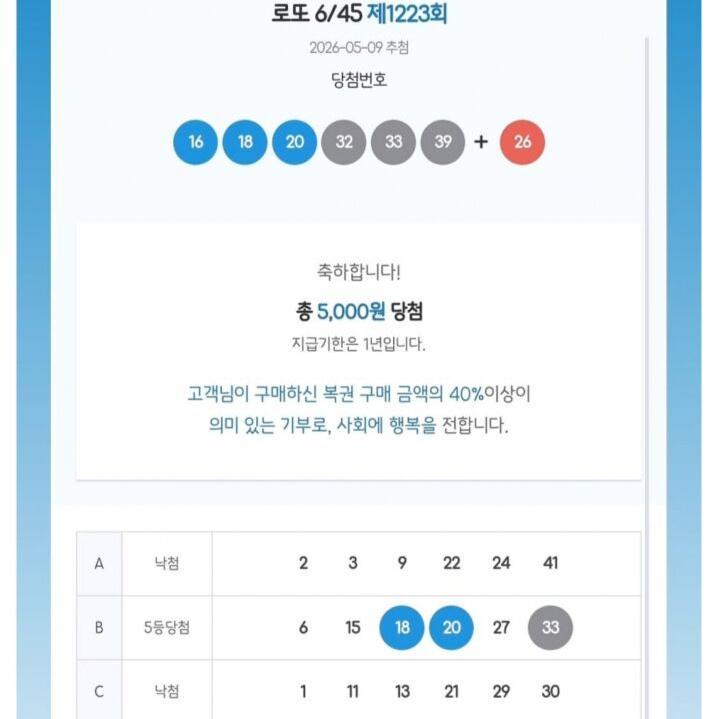 로또 6/45 제1223회

2026-05-09 추첨

당첨번호

16 18 20 32 33 39 + 26

축하합니다!

총 5,000원 당첨

지급기한은 1년입니다.

고객님이 구매하신 복권 구매 금액의 40%이상이 의미 있는 기부로, 사회에 행복을 전합니다.

| A | 낙첨 | 2 3 9 22 24 41 |
|---|---|---|
| B | 5등당첨 | 6 15 18 20 27 33 |
| C | 낙첨 | 1 11 13 21 29 30 |